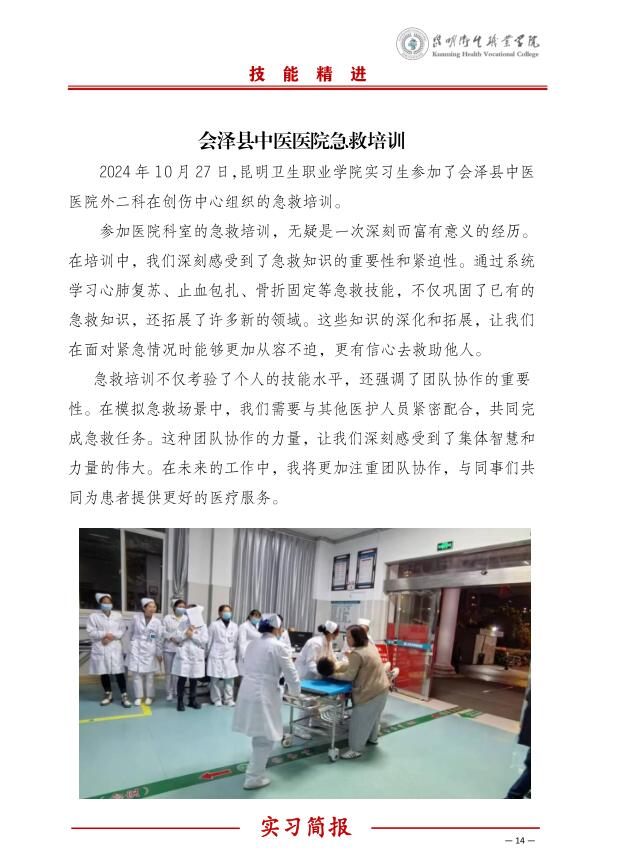 昆明卫生职业学院
Kunming Health Vocational College

技 能 精 进

会泽县中医医院急救培训

2024 年 10 月 27 日,昆明卫生职业学院实习生参加了会泽县中医医院外二科在创伤中心组织的急救培训。

参加医院科室的急救培训，无疑是一次深刻而富有意义的经历。在培训中，我们深刻感受到了急救知识的重要性和紧迫性。通过系统学习心肺复苏、止血包扎、骨折固定等急救技能，不仅巩固了已有的急救知识，还拓展了许多新的领域。这些知识的深化和拓展，让我们在面对紧急情况时能够更加从容不迫，更有信心去救助他人。

急救培训不仅考验了个人的技能水平，还强调了团队协作的重要性。在模拟急救场景中，我们需要与其他医护人员紧密配合，共同完成急救任务。这种团队协作的力量，让我们深刻感受到了集体智慧和力量的伟大。在未来的工作中，我将更加注重团队协作，与同事们共同为患者提供更好的医疗服务。

实习简报

— 14 —